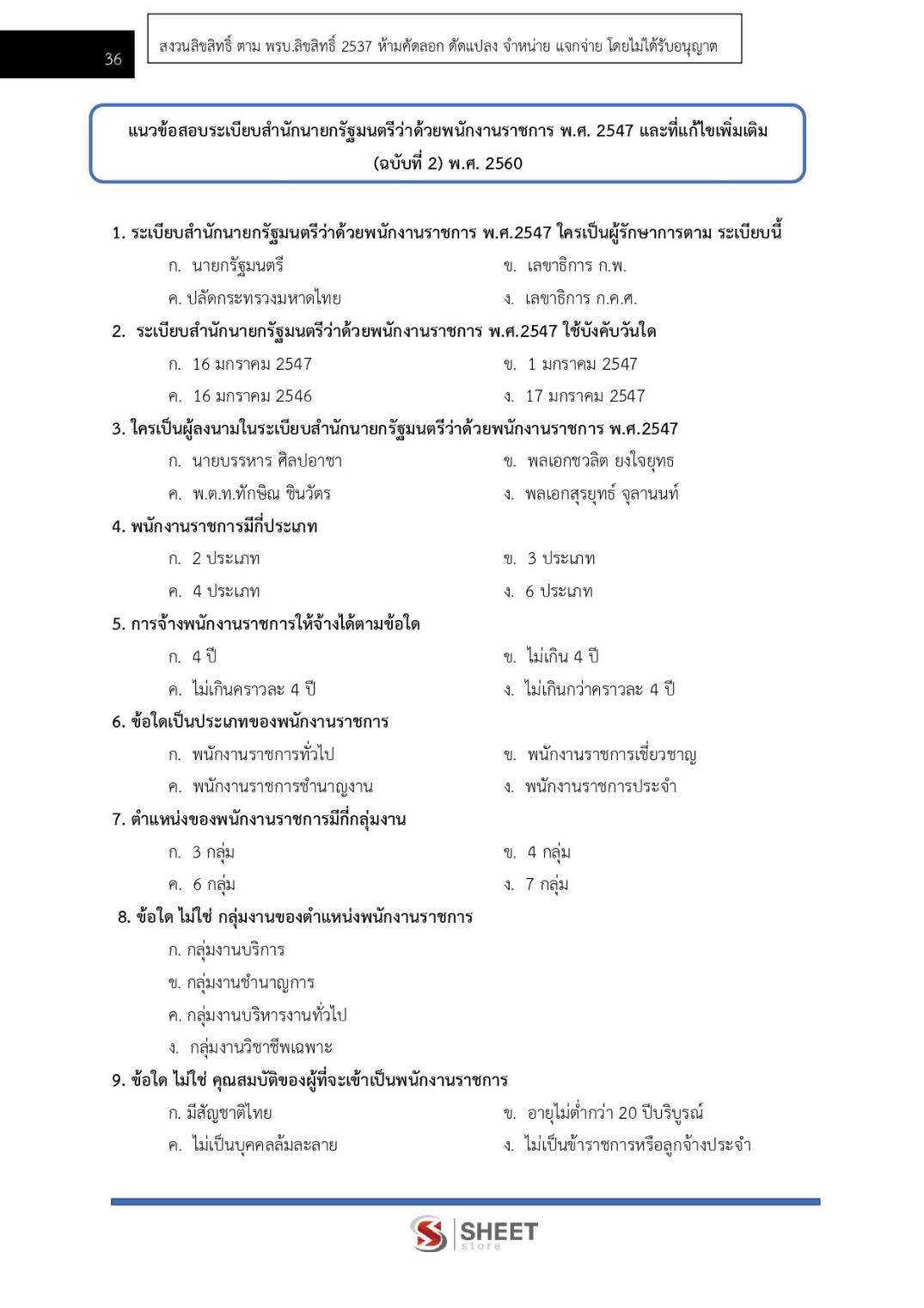 36

สงวนลิขสิทธิ์ ตาม พรบ.ลิขสิทธิ์ 2537 ห้ามคัดลอก ดัดแปลง จำหน่าย แจกจ่าย โดยไม่ได้รับอนุญาต

แนวข้อสอบระเบียบสำนักนายกรัฐมนตรีว่าด้วยพนักงานราชการ พ.ศ. 2547 และที่แก้ไขเพิ่มเติม (ฉบับที่ 2) พ.ศ. 2560

1. ระเบียบสำนักนายกรัฐมนตรีว่าด้วยพนักงานราชการ พ.ศ.2547 ใครเป็นผู้รักษาการตาม ระเบียบนี้

ก. นายกรัฐมนตรี
ข. เลขาธิการ ก.พ.
ค. ปลัดกระทรวงมหาดไทย
ง. เลขาธิการ ก.ค.ศ.

2. ระเบียบสำนักนายกรัฐมนตรีว่าด้วยพนักงานราชการ พ.ศ.2547 ใช้บังคับวันใด

ก. 16 มกราคม 2547
ข. 1 มกราคม 2547
ค. 16 มกราคม 2546
ง. 17 มกราคม 2547

3. ใครเป็นผู้ลงนามในระเบียบสำนักนายกรัฐมนตรีว่าด้วยพนักงานราชการ พ.ศ.2547

ก. นายบรรหาร ศิลปอาชา
ข. พลเอกชวลิต ยงใจยุทธ
ค. พ.ต.ท.ทักษิณ ชินวัตร
ง. พลเอกสุรยุทธ์ จุลานนท์

4. พนักงานราชการมีกี่ประเภท

ก. 2 ประเภท
ข. 3 ประเภท
ค. 4 ประเภท
ง. 6 ประเภท

5. การจ้างพนักงานราชการให้จ้างได้ตามข้อใด

ก. 4 ปี
ข. ไม่เกิน 4 ปี
ค. ไม่เกินคราวละ 4 ปี
ง. ไม่เกินกว่าคราวละ 4 ปี

6. ข้อใดเป็นประเภทของพนักงานราชการ

ก. พนักงานราชการทั่วไป
ข. พนักงานราชการเชี่ยวชาญ
ค. พนักงานราชการชำนาญงาน
ง. พนักงานราชการประจำ

7. ตำแหน่งของพนักงานราชการมีกี่กลุ่มงาน

ก. 3 กลุ่ม
ข. 4 กลุ่ม
ค. 6 กลุ่ม
ง. 7 กลุ่ม

8. ข้อใด ไม่ใช่ กลุ่มงานของตำแหน่งพนักงานราชการ

ก. กลุ่มงานบริการ
ข. กลุ่มงานชำนาญการ
ค. กลุ่มงานบริหารงานทั่วไป
ง. กลุ่มงานวิชาชีพเฉพาะ

9. ข้อใด ไม่ใช่ คุณสมบัติของผู้ที่จะเข้าเป็นพนักงานราชการ

ก. มีสัญชาติไทย
ข. อายุไม่ต่ำกว่า 20 ปีบริบูรณ์
ค. ไม่เป็นบุคคลล้มละลาย
ง. ไม่เป็นข้าราชการหรือลูกจ้างประจำ

SHEET store